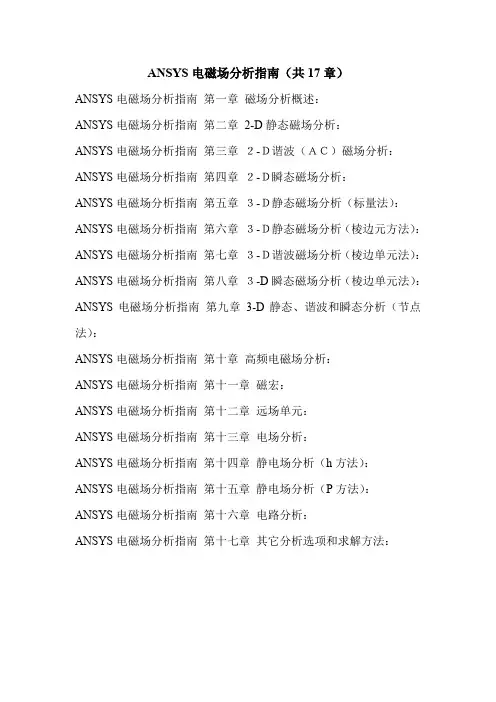 ANSYS 电磁场分析指南（共 17 章）

ANSYS 电磁场分析指南 第一章 磁场分析概述：

ANSYS 电磁场分析指南 第二章 2-D 静态磁场分析：

ANSYS 电磁场分析指南 第三章 2 - D 谐波（A C）磁场分析：

ANSYS 电磁场分析指南 第四章 2 - D 瞬态磁场分析：

ANSYS 电磁场分析指南 第五章 3 - D 静态磁场分析（标量法）：

ANSYS 电磁场分析指南 第六章 3 - D 静态磁场分析（棱边元方法）：

ANSYS 电磁场分析指南 第七章 3 - D 谐波磁场分析（棱边单元法）：

ANSYS 电磁场分析指南 第八章 3 -D 瞬态磁场分析（棱边单元法）：

ANSYS 电磁场分析指南 第九章 3-D 静态、谐波和瞬态分析（节点法）：

ANSYS 电磁场分析指南 第十章 高频电磁场分析：

ANSYS 电磁场分析指南 第十一章 磁宏：

ANSYS 电磁场分析指南 第十二章 远场单元：

ANSYS 电磁场分析指南 第十三章 电场分析：

ANSYS 电磁场分析指南 第十四章 静电场分析（h 方法）：

ANSYS 电磁场分析指南 第十五章 静电场分析（P 方法）：

ANSYS 电磁场分析指南 第十六章 电路分析：

ANSYS 电磁场分析指南 第十七章 其它分析选项和求解方法：